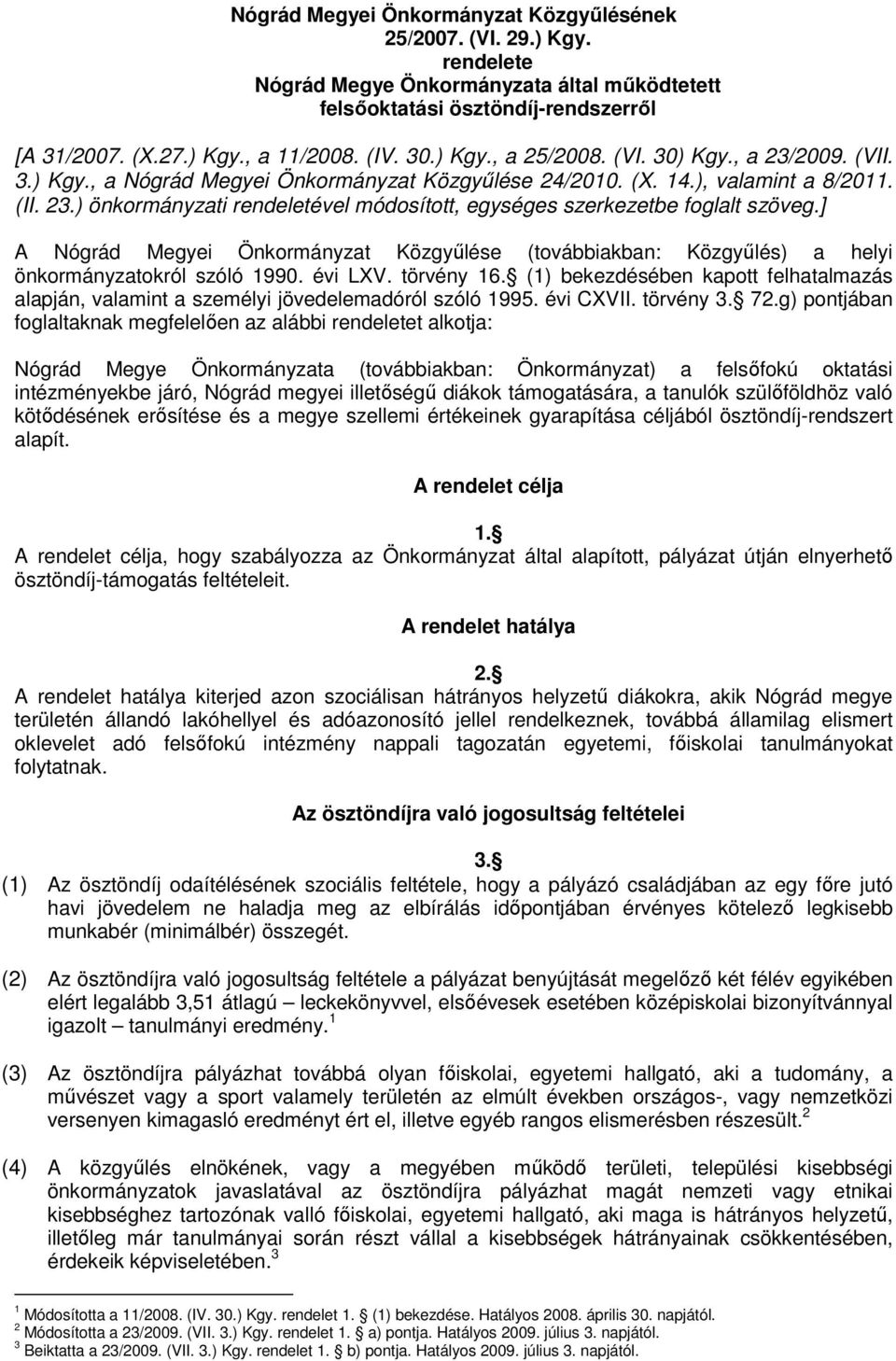 Nógrád Megyei Önkormányzat Közgyűlésének 25/2007. (VI. 29.) Kgy. rendelete Nógrád Megye Önkormányzata által működtetett felsőoktatási ösztöndíj-rendszerről

[A 31/2007. (X.27.) Kgy., a 11/2008. (IV. 30.) Kgy., a 25/2008. (VI. 30) Kgy., a 23/2009. (VII. 3.) Kgy., a Nógrád Megyei Önkormányzat Közgyűlése 24/2010. (X. 14.), valamint a 8/2011. (II. 23.) önkormányzati rendeletével módosított, egységes szerkezetbe foglalt szöveg.]

A Nógrád Megyei Önkormányzat Közgyűlése (továbbiakban: Közgyűlés) a helyi önkormányzatokról szóló 1990. évi LXV. törvény 16. (1) bekezdésében kapott felhatalmazás alapján, valamint a személyi jövedelemadóról szóló 1995. évi CXVII. törvény 3. 72.g) pontjában foglaltaknak megfelelően az alábbi rendeletet alkotja:

Nógrád Megye Önkormányzata (továbbiakban: Önkormányzat) a felsőfokú oktatási intézményekbe járó, Nógrád megyei illetőségű diákok támogatására, a tanulók szülőföldhöz való kötődésének erősítése és a megye szellemi értékeinek gyarapítása céljából ösztöndíj-rendszert alapít.

A rendelet célja

1.
A rendelet célja, hogy szabályozza az Önkormányzat által alapított, pályázat útján elnyerhető ösztöndíj-támogatás feltételeit.

A rendelet hatálya

2.
A rendelet hatálya kiterjed azon szociálisan hátrányos helyzetű diákokra, akik Nógrád megye területén állandó lakóhellyel és adóazonosító jellel rendelkeznek, továbbá államilag elismert oklevelet adó felsőfokú intézmény nappali tagozatán egyetemi, főiskolai tanulmányokat folytatnak.

Az ösztöndíjra való jogosultság feltételei

3.
(1) Az ösztöndíj odaítélésének szociális feltétele, hogy a pályázó családjában az egy főre jutó havi jövedelem ne haladja meg az elbírálás időpontjában érvényes kötelező legkisebb munkabér (minimálbér) összegét.

(2) Az ösztöndíjra való jogosultság feltétele a pályázat benyújtását megelőző két félév egyikében elért legalább 3,51 átlagú – leckekönyvvel, elsőévesek esetében középiskolai bizonyítvánnyal igazolt – tanulmányi eredmény. $^1$

(3) Az ösztöndíjra pályázhat továbbá olyan főiskolai, egyetemi hallgató, aki a tudomány, a művészet vagy a sport valamely területén az elmúlt években országos-, vagy nemzetközi versenyen kimagasló eredményt ért el, illetve egyéb rangos elismerésben részesült. $^2$

(4) A közgyűlés elnökének, vagy a megyében működő területi, települési kisebbségi önkormányzatok javaslatával az ösztöndíjra pályázhat magát nemzeti vagy etnikai kisebbséghez tartozónak valló főiskolai, egyetemi hallgató, aki maga is hátrányos helyzetű, illetőleg már tanulmányai során részt vállal a kisebbségek hátrányainak csökkentésében, érdekeik képviseletében. $^3$

$^1$ Módosította a 11/2008. (IV. 30.) Kgy. rendelet 1. (1) bekezdése. Hatályos 2008. április 30. napjától.
$^2$ Módosította a 23/2009. (VII. 3.) Kgy. rendelet 1. a) pontja. Hatályos 2009. július 3. napjától.
$^3$ Beiktatta a 23/2009. (VII. 3.) Kgy. rendelet 1. b) pontja. Hatályos 2009. július 3. napjától.